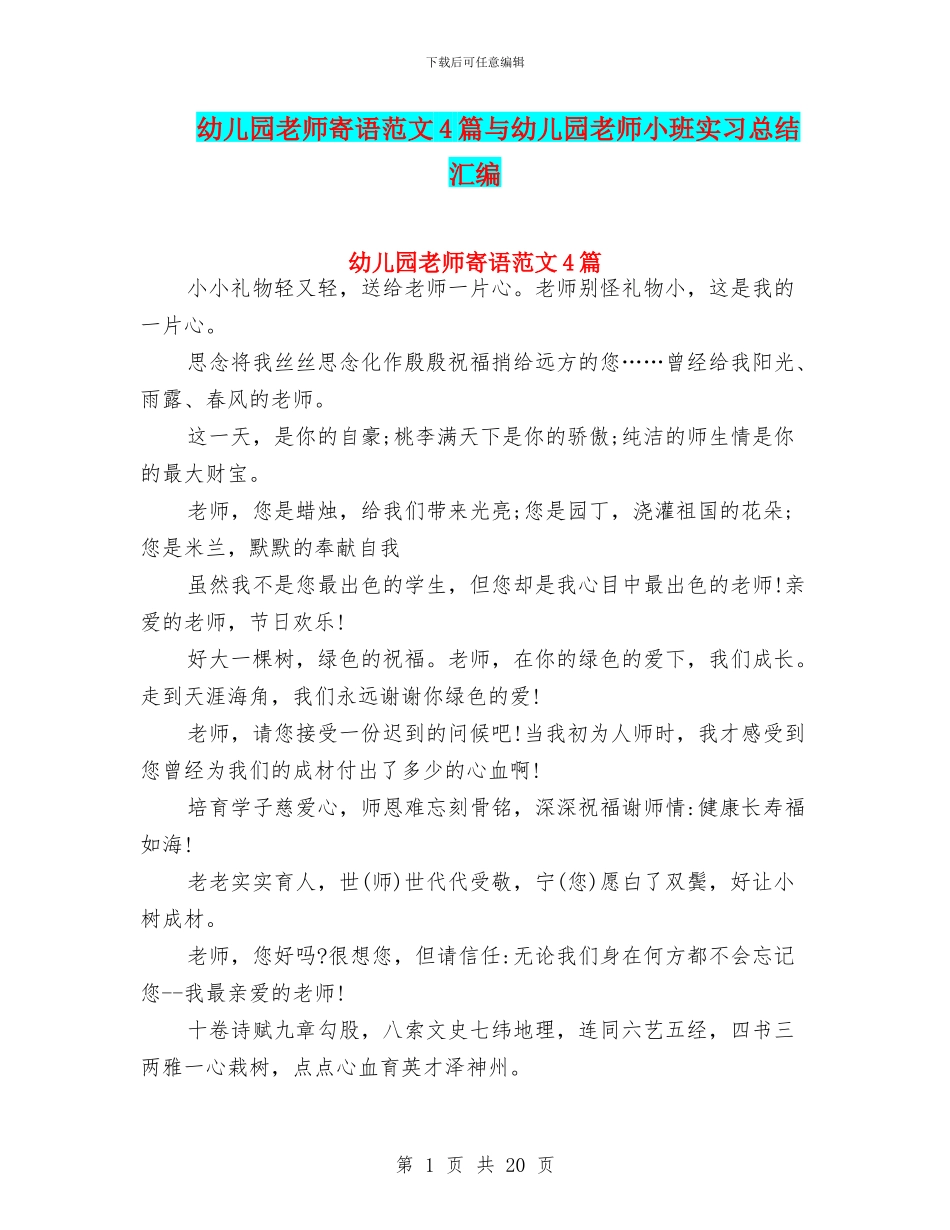 下载后可任意编辑

幼儿园老师寄语范文4篇与幼儿园老师小班实习总结汇编

幼儿园老师寄语范文4篇

小小礼物轻又轻，送给老师一片心。老师别怪礼物小，这是我的一片心。

思念将我丝丝思念化作殷殷祝福捎给远方的您……曾经给我阳光、雨露、春风的老师。

这一天，是你的自豪;桃李满天下是你的骄傲;纯洁的师生情是你的最大财宝。

老师，您是蜡烛，给我们带来光亮;您是园丁，浇灌祖国的花朵;您是米兰，默默的奉献自我

虽然我不是您最出色的学生，但您却是我心目中最出色的老师!亲爱的老师，节日欢乐!

好大一棵树，绿色的祝福。老师，在你的绿色的爱下，我们成长。走到天涯海角，我们永远谢谢你绿色的爱!

老师，请您接受一份迟到的问候吧!当我初为人师时，我才感受到您曾经为我们的成材付出了多少的心血啊!

培育学子慈爱心，师恩难忘刻骨铭，深深祝福谢师情:健康长寿福如海!

老老实实育人，世(师)世代代受敬，宁(您)愿白了双鬓，好让小树成材。

老师，您好吗?很想您，但请信任:无论我们身在何方都不会忘记您--我最亲爱的老师!

十卷诗赋九章勾股，八索文史七纬地理，连同六艺五经，四书三两雅一心栽树，点点心血育英才泽神州。

第 1 页 共 20 页